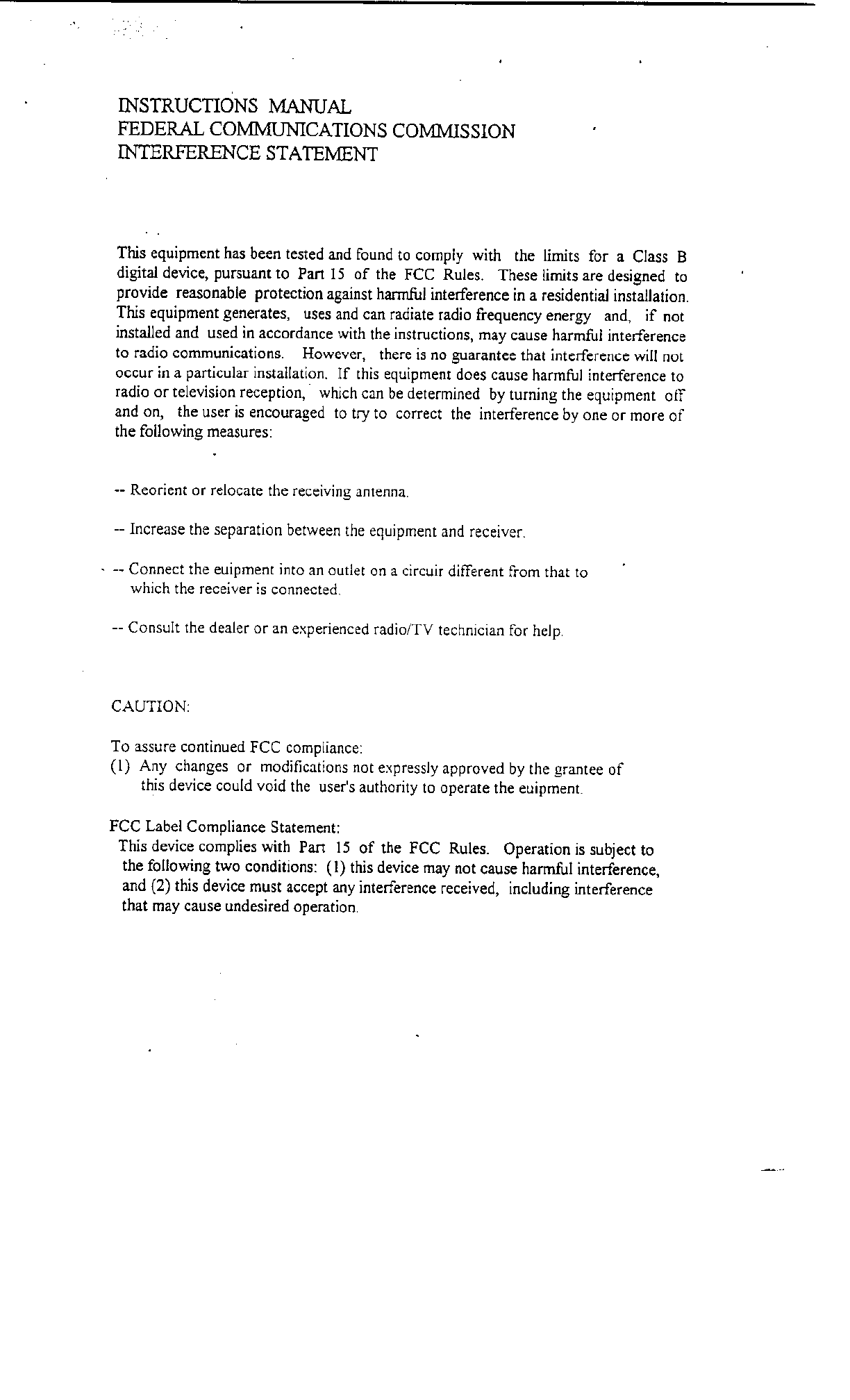 INSTRUCTIONS MANUAL
FEDERAL COMMUNICATIONS COMMISSION
INTERFERENCE STATEMENT

This equipment has been tested and found to comply with the limits for a Class B digital device, pursuant to Part 15 of the FCC Rules. These limits are designed to provide reasonable protection against harmful interference in a residential installation. This equipment generates, uses and can radiate radio frequency energy and, if not installed and used in accordance with the instructions, may cause harmful interference to radio communications. However, there is no guarantee that interference will not occur in a particular installation. If this equipment does cause harmful interference to radio or television reception, which can be determined by turning the equipment off and on, the user is encouraged to try to correct the interference by one or more of the following measures:

-- Reorient or relocate the receiving antenna.

-- Increase the separation between the equipment and receiver.

-- Connect the euipment into an outlet on a circuir different from that to which the receiver is connected.

-- Consult the dealer or an experienced radio/TV technician for help.

CAUTION:

To assure continued FCC compliance:
(1) Any changes or modifications not expressly approved by the grantee of this device could void the user's authority to operate the euipment.

FCC Label Compliance Statement:
This device complies with Part 15 of the FCC Rules. Operation is subject to the following two conditions: (1) this device may not cause harmful interference, and (2) this device must accept any interference received, including interference that may cause undesired operation.